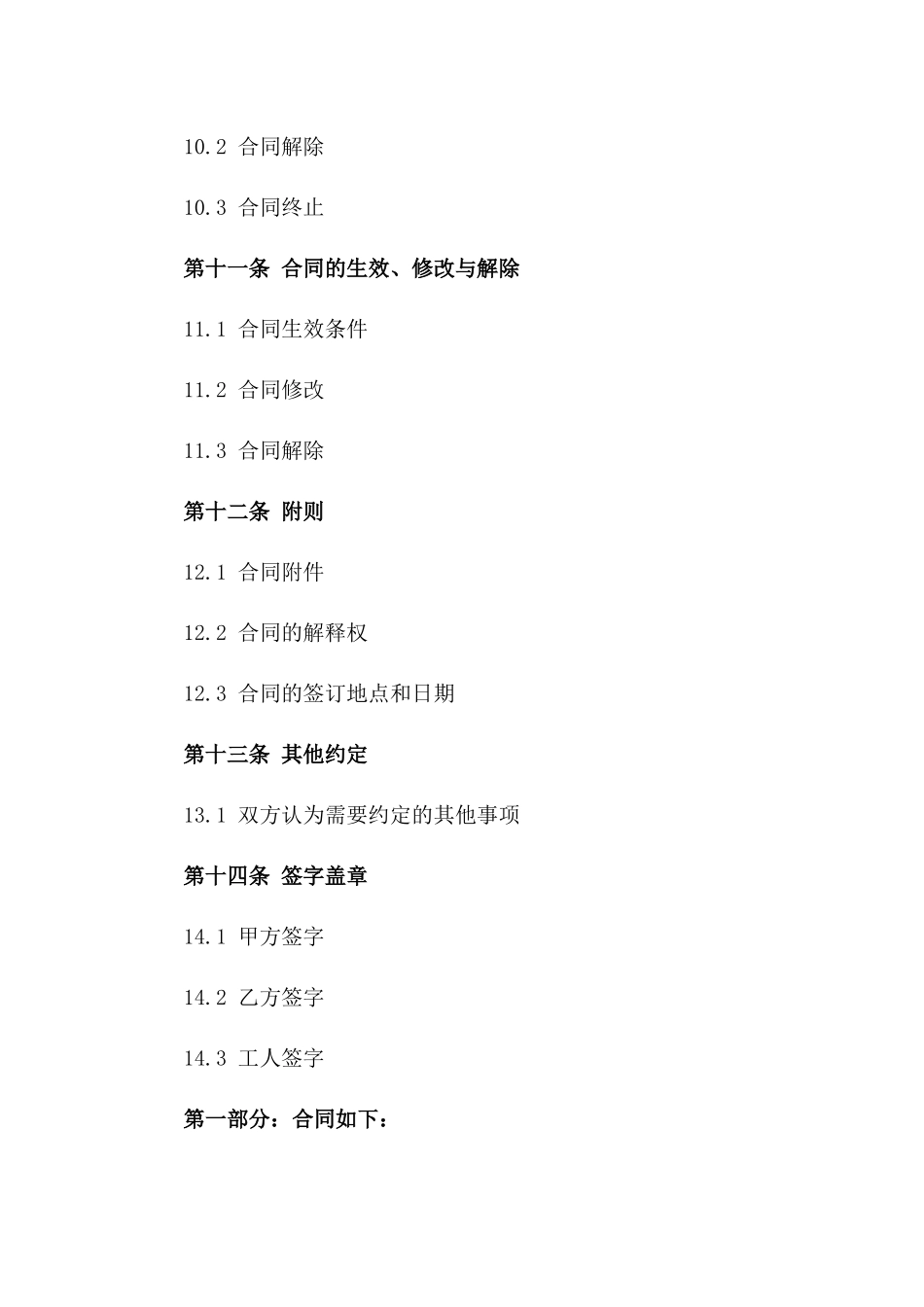 10.2 合同解除

10.3 合同终止

第十一条 合同的生效、修改与解除

11.1 合同生效条件

11.2 合同修改

11.3 合同解除

第十二条 附则

12.1 合同附件

12.2 合同的解释权

12.3 合同的签订地点和日期

第十三条 其他约定

13.1 双方认为需要约定的其他事项

第十四条 签字盖章

14.1 甲方签字

14.2 乙方签字

14.3 工人签字

第一部分：合同如下：